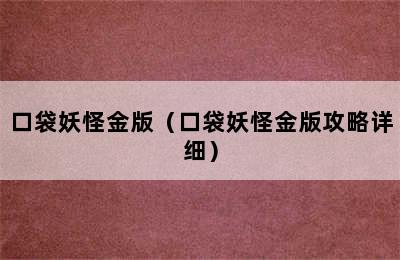 口袋妖怪金版（口袋妖怪金版攻略详细）